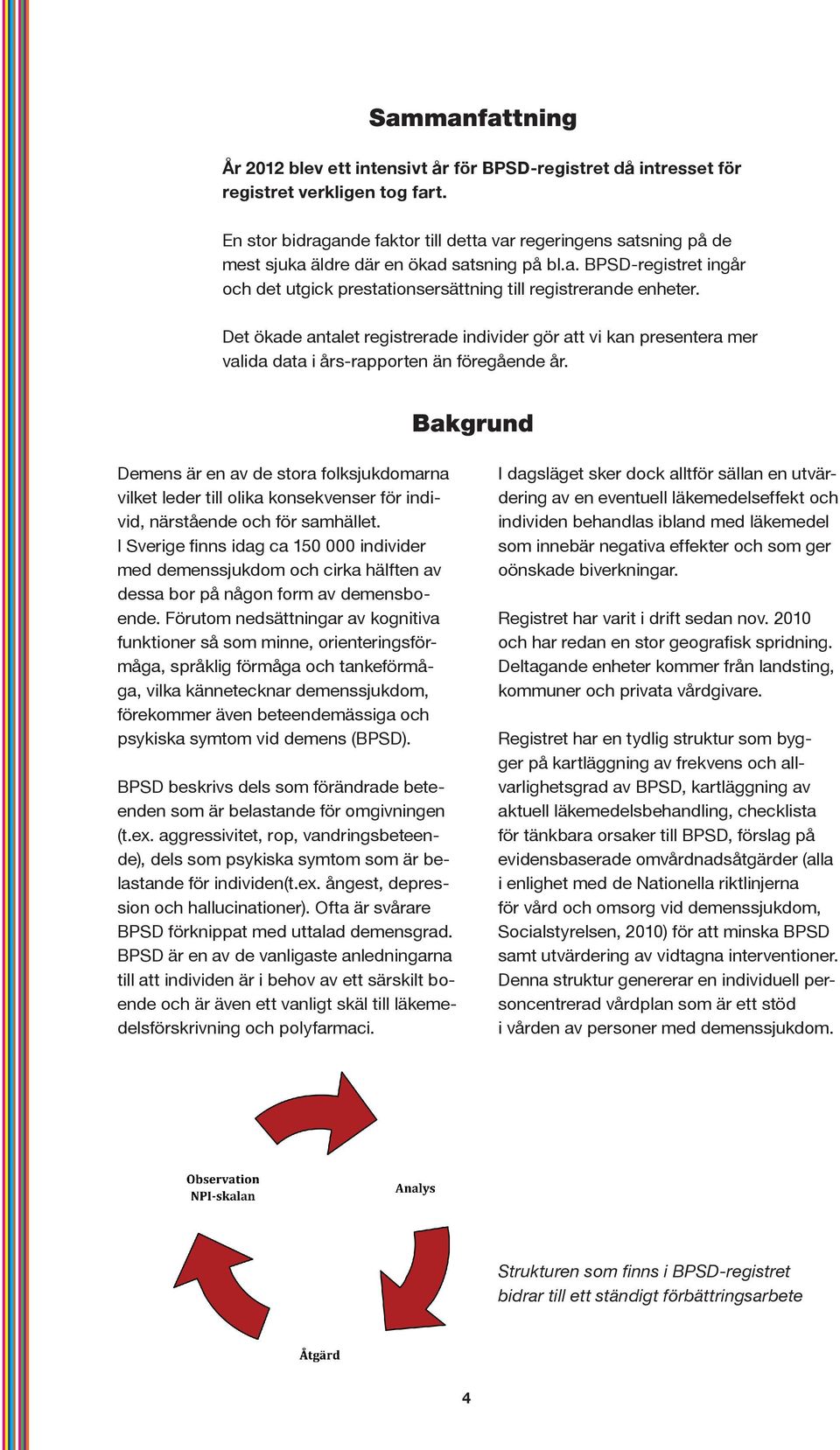 Sammanfattning

År 2012 blev ett intensivt år för BPSD-registret då intresset för registret verkligen tog fart.

En stor bidragande faktor till detta var regeringens satsning på de mest sjuka äldre där en ökad satsning på bl.a. BPSD-registret ingår och det utgick prestationsersättning till registrerande enheter.

Det ökade antalet registrerade individer gör att vi kan presentera mer valida data i års-rapporten än föregående år.

Bakgrund

Demens är en av de stora folksjukdomarna vilket leder till olika konsekvenser för individ, närstående och för samhället. I Sverige finns idag ca 150 000 individer med demenssjukdom och cirka hälften av dessa bor på någon form av demensboende. Förutom nedsättningar av kognitiva funktioner så som minne, orienteringsförmåga, språklig förmåga och tankeförmåga, vilka kännetecknar demenssjukdom, förekommer även beteendemässiga och psykiska symtom vid demens (BPSD).

BPSD beskrivs dels som förändrade beteenden som är belastande för omgivningen (t.ex. aggressivitet, rop, vandringsbeteende), dels som psykiska symtom som är belastande för individen(t.ex. ångest, depression och hallucinationer). Ofta är svårare BPSD förknippat med uttalad demensgrad. BPSD är en av de vanligaste anledningarna till att individen är i behov av ett särskilt boende och är även ett vanligt skäl till läkemedelsförskrivning och polyfarmaci.

I dagsläget sker dock alltför sällan en utvärdering av en eventuell läkemedelseffekt och individen behandlas ibland med läkemedel som innebär negativa effekter och som ger oönskade biverkningar.

Registret har varit i drift sedan nov. 2010 och har redan en stor geografisk spridning. Deltagande enheter kommer från landsting, kommuner och privata vårdgivare.

Registret har en tydlig struktur som bygger på kartläggning av frekvens och allvarlighetsgrad av BPSD, kartläggning av aktuell läkemedelsbehandling, checklista för tänkbara orsaker till BPSD, förslag på evidensbaserade omvårdnadsåtgärder (alla i enlighet med de Nationella riktlinjerna för vård och omsorg vid demenssjukdom, Socialstyrelsen, 2010) för att minska BPSD samt utvärdering av vidtagna interventioner. Denna struktur genererar en individuell personcentrerad vårdplan som är ett stöd i vården av personer med demenssjukdom.

Observation NPI-skalan

Analys

Åtgärd

Strukturen som finns i BPSD-registret bidrar till ett ständigt förbättringsarbete

4